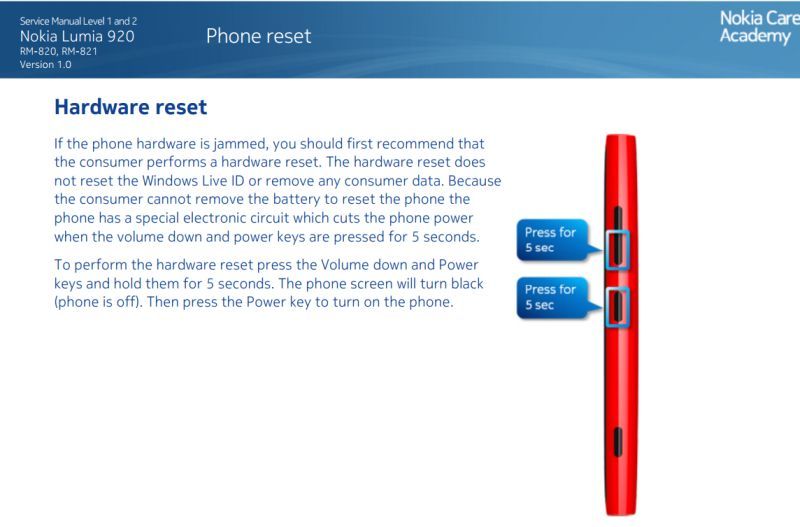 Service Manual Level 1 and 2
Nokia Lumia 920
RM-820, RM-821
Version 1.0

Phone reset

Nokia Care Academy

Hardware reset

If the phone hardware is jammed, you should first recommend that the consumer performs a hardware reset. The hardware reset does not reset the Windows Live ID or remove any consumer data. Because the consumer cannot remove the battery to reset the phone the phone has a special electronic circuit which cuts the phone power when the volume down and power keys are pressed for 5 seconds.

To perform the hardware reset press the Volume down and Power keys and hold them for 5 seconds. The phone screen will turn black (phone is off). Then press the Power key to turn on the phone.

Press for 5 sec

Press for 5 sec